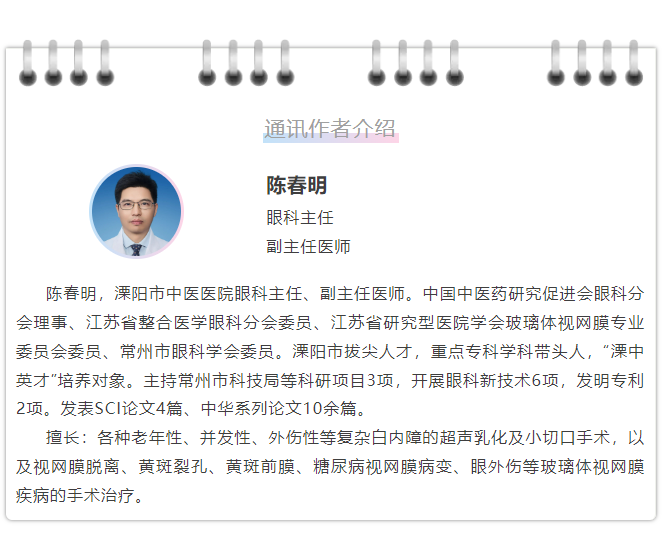 通讯作者介绍

陈春明
眼科主任
副主任医师

陈春明，溧阳市中医医院眼科主任、副主任医师。中国中医药研究促进会眼科分会理事、江苏省整合医学眼科分会委员、江苏省研究型医院学会玻璃体视网膜专业委员会委员、常州市眼科学会委员。溧阳市拔尖人才，重点专科学科带头人，“溧中英才”培养对象。主持常州市科技局等科研项目3项，开展眼科新技术6项，发明专利2项。发表SCI论文4篇、中华系列论文10余篇。

擅长：各种老年性、并发性、外伤性等复杂白内障的超声乳化及小切口手术，以及视网膜脱离、黄斑裂孔、黄斑前膜、糖尿病视网膜病变、眼外伤等玻璃体视网膜疾病的手术治疗。